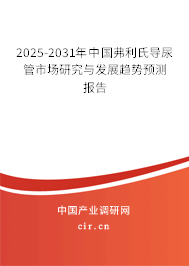 2025-2031年中国弗利氏导尿管市场研究与发展趋势预测报告

中国产业调研网

cir.cn